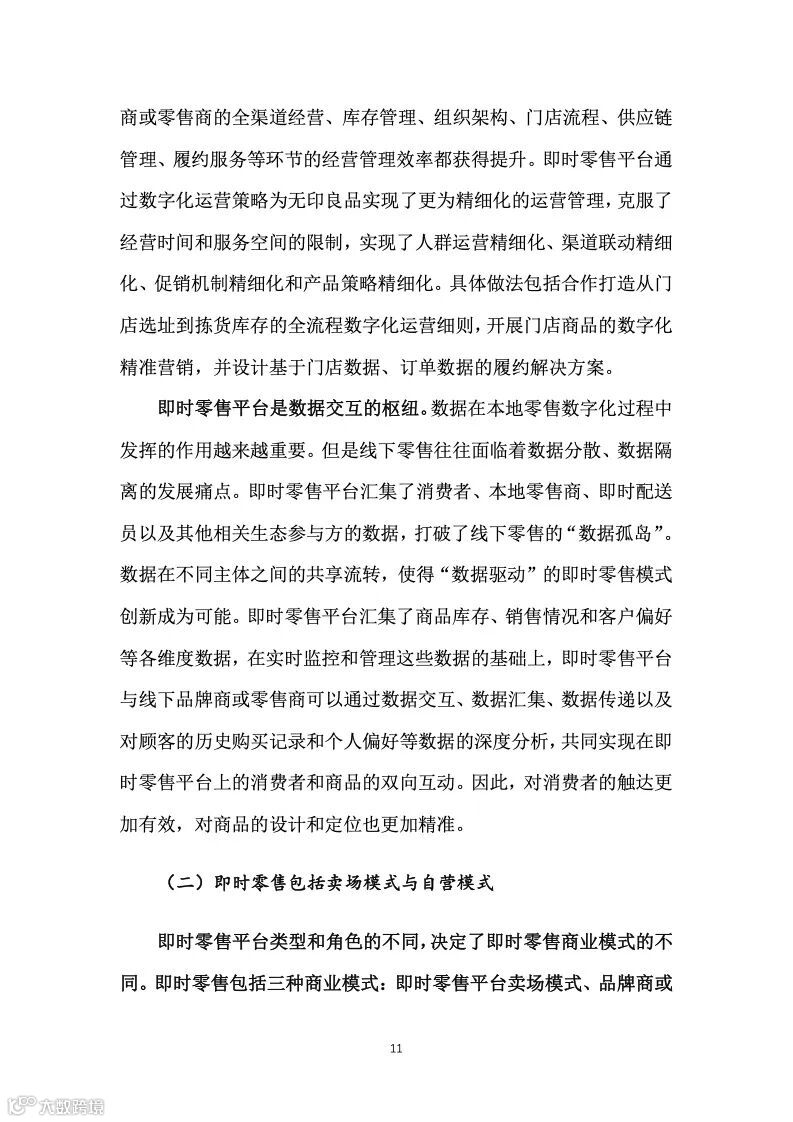 商或零售商的全渠道经营、库存管理、组织架构、门店流程、供应链管理、履约服务等环节的经营管理效率都获得提升。即时零售平台通过数字化运营策略为无印良品实现了更为精细化的运营管理，克服了经营时间和服务空间的限制，实现了人群运营精细化、渠道联动精细化、促销机制精细化和产品策略精细化。具体做法包括合作打造从门店选址到拣货库存的全流程数字化运营细则，开展门店商品的数字化精准营销，并设计基于门店数据、订单数据的履约解决方案。

即时零售平台是数据交互的枢纽。数据在本地零售数字化过程中发挥的作用越来越重要。但是线下零售往往面临着数据分散、数据隔离的发展痛点。即时零售平台汇集了消费者、本地零售商、即时配送员以及其他相关生态参与方的数据，打破了线下零售的“数据孤岛”。数据在不同主体之间的共享流转，使得“数据驱动”的即时零售模式创新成为可能。即时零售平台汇集了商品库存、销售情况和客户偏好等各维度数据，在实时监控和管理这些数据的基础上，即时零售平台与线下品牌商或零售商可以通过数据交互、数据汇集、数据传递以及对顾客的历史购买记录和个人偏好等数据的深度分析，共同实现在即时零售平台上的消费者和商品的双向互动。因此，对消费者的触达更加有效，对商品的设计和定位也更加精准。

（二）即时零售包括卖场模式与自营模式

即时零售平台类型和角色的不同，决定了即时零售商业模式的不同。即时零售包括三种商业模式：即时零售平台卖场模式、品牌商或

11

六数跨境